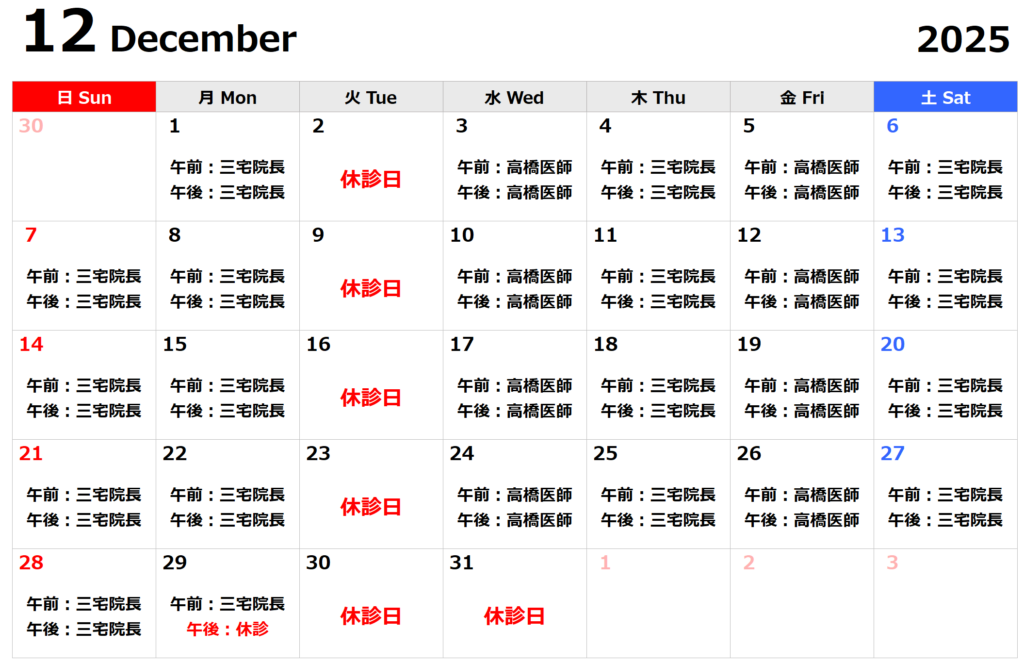 12 December 2025

| 日 Sun | 月 Mon | 火 Tue | 水 Wed | 木 Thu | 金 Fri | 土 Sat |
|---|---|---|---|---|---|---|
| 30 | 1 午前：三宅院長 午後：三宅院長 | 2 休診日 | 3 午前：高橋医師 午後：高橋医師 | 4 午前：三宅院長 午後：三宅院長 | 5 午前：高橋医師 午後：高橋医師 | 6 午前：三宅院長 午後：三宅院長 |
| 7 午前：三宅院長 午後：三宅院長 | 8 午前：三宅院長 午後：三宅院長 | 9 休診日 | 10 午前：高橋医師 午後：高橋医師 | 11 午前：三宅院長 午後：三宅院長 | 12 午前：高橋医師 午後：高橋医師 | 13 午前：三宅院長 午後：三宅院長 |
| 14 午前：三宅院長 午後：三宅院長 | 15 午前：三宅院長 午後：三宅院長 | 16 休診日 | 17 午前：高橋医師 午後：高橋医師 | 18 午前：三宅院長 午後：三宅院長 | 19 午前：高橋医師 午後：高橋医師 | 20 午前：三宅院長 午後：三宅院長 |
| 21 午前：三宅院長 午後：三宅院長 | 22 午前：三宅院長 午後：三宅院長 | 23 休診日 | 24 午前：高橋医師 午後：高橋医師 | 25 午前：三宅院長 午後：三宅院長 | 26 午前：高橋医師 午後：高橋医師 | 27 午前：三宅院長 午後：三宅院長 |
| 28 午前：三宅院長 午後：三宅院長 | 29 午前：三宅院長 午後：休診 | 30 休診日 | 31 休診日 | 1 | 2 | 3 |